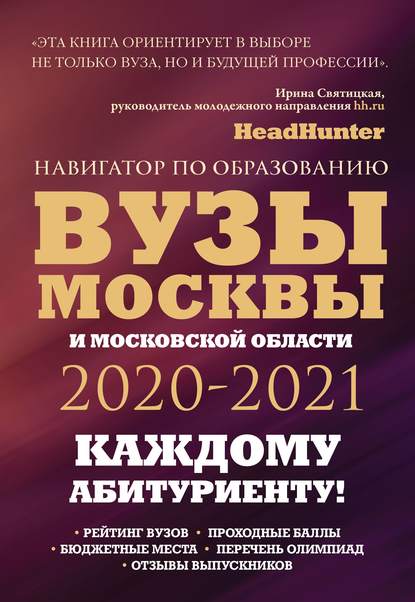 «ЭТА КНИГА ОРИЕНТИРУЕТ В ВЫБОРЕ НЕ ТОЛЬКО ВУЗА, НО И БУДУЩЕЙ ПРОФЕССИИ».

Ирина Святицкая, руководитель молодежного направления hh.ru

HeadHunter

НАВИГАТОР ПО ОБРАЗОВАНИЮ

ВУЗЫ МОСКВЫ

И МОСКОВСКОЙ ОБЛАСТИ

2020-2021

КАЖДОМУ АБИТУРИЕНТУ!

• РЕЙТИНГ ВУЗОВ • ПРОХОДНЫЕ БАЛЛЫ
• БЮДЖЕТНЫЕ МЕСТА • ПЕРЕЧЕНЬ ОЛИМПИАД
• ОТЗЫВЫ ВЫПУСКНИКОВ